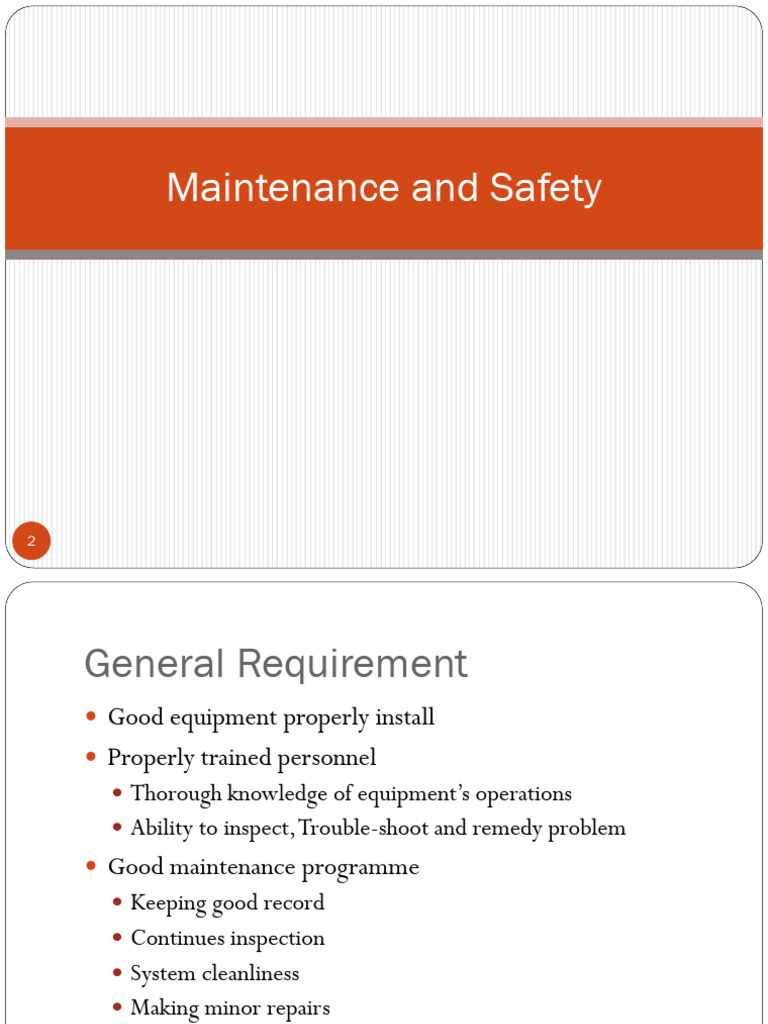 Maintenance and Safety

2

General Requirement

• Good equipment properly install
• Properly trained personnel
• Thorough knowledge of equipment's operations
• Ability to inspect, Trouble-shoot and remedy problem
• Good maintenance programme
• Keeping good record
• Continues inspection
• System cleanliness
• Making minor repairs